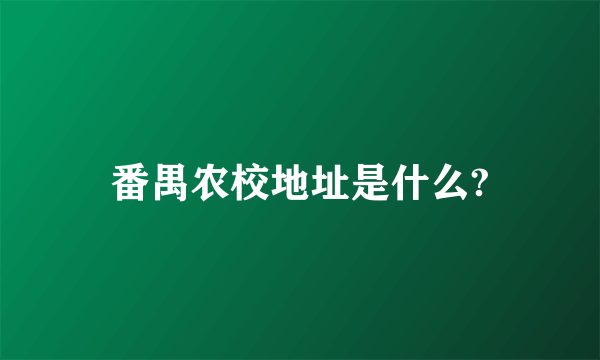 番禺农校地址是什么?